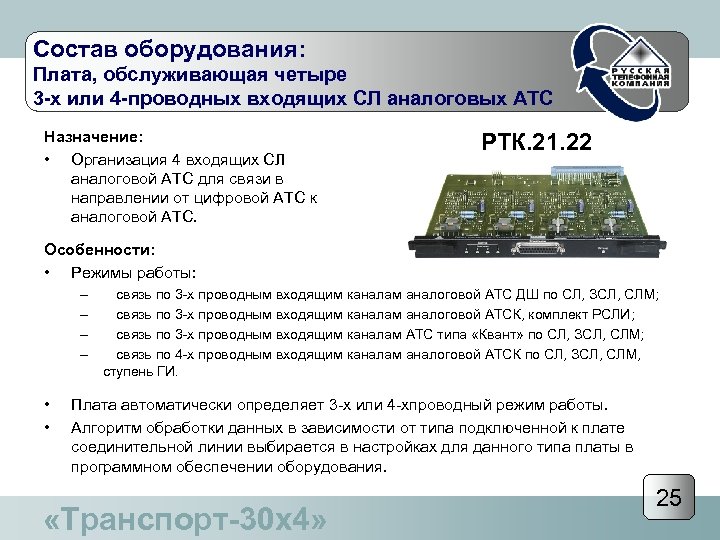 Состав оборудования:
Плата, обслуживающая четыре
3-х или 4-проводных входящих СЛ аналоговых АТС

РУССКАЯ ТЕЛЕФОННАЯ КОМПАНИЯ

Назначение:
• Организация 4 входящих СЛ аналоговой АТС для связи в направлении от цифровой АТС к аналоговой АТС.

РТК.21.22

Особенности:
• Режимы работы:
– связь по 3-х проводным входящим каналам аналоговой АТС ДШ по СЛ, ЗСЛ, СЛМ;
– связь по 3-х проводным входящим каналам аналоговой АТСК, комплект РСЛИ;
– связь по 3-х проводным входящим каналам АТС типа «Квант» по СЛ, ЗСЛ, СЛМ;
– связь по 4-х проводным входящим каналам аналоговой АТСК по СЛ, ЗСЛ, СЛМ, ступень ГИ.

• Плата автоматически определяет 3-х или 4-хпроводный режим работы.
• Алгоритм обработки данных в зависимости от типа подключенной к плате соединительной линии выбирается в настройках для данного типа платы в программном обеспечении оборудования.

25

«Транспорт-30х4»